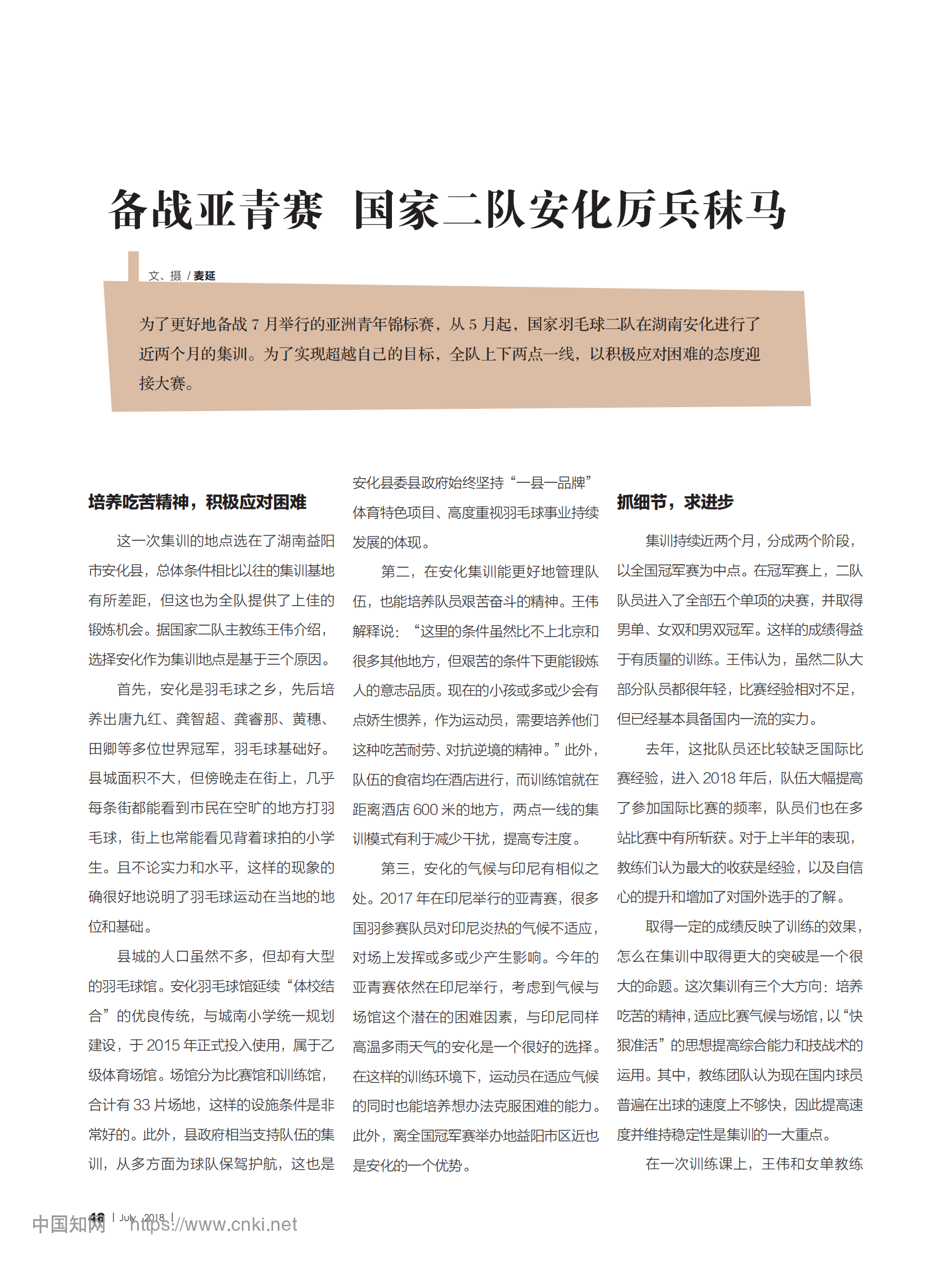 备战亚青赛 国家二队安化厉兵秣马

文、摄 / 麦延

为了更好地备战 7 月举行的亚洲青年锦标赛，从 5 月起，国家羽毛球二队在湖南安化进行了近两个月的集训。为了实现超越自己的目标，全队上下两点一线，以积极应对困难的态度迎接大赛。

培养吃苦精神，积极应对困难

这一次集训的地点选在了湖南益阳市安化县，总体条件相比以往的集训基地有所差距，但这也为全队提供了上佳的锻炼机会。据国家二队主教练王伟介绍，选择安化作为集训地点是基于三个原因。

首先，安化是羽毛球之乡，先后培养出唐九红、龚智超、龚睿那、黄穗、田卿等多位世界冠军，羽毛球基础好。县城面积不大，但傍晚走在街上，几乎每条街都能看到市民在空旷的地方打羽毛球，街上也常能看见背着球拍的小学生。且不论实力和水平，这样的现象的确很好地说明了羽毛球运动在当地的地位和基础。

县城的人口虽然不多，但却有大型的羽毛球馆。安化羽毛球馆延续“体校结合”的优良传统，与城南小学统一规划建设，于 2015 年正式投入使用，属于乙级体育场馆。场馆分为比赛馆和训练馆，合计有 33 片场地，这样的设施条件是非常好的。此外，县政府相当支持队伍的集训，从多方面为球队保驾护航，这也是安化县委县政府始终坚持“一县一品牌”体育特色项目、高度重视羽毛球事业持续发展的体现。

第二，在安化集训能更好地管理队伍，也能培养队员艰苦奋斗的精神。王伟解释说：“这里的条件虽然比不上北京和很多其他地方，但艰苦的条件下更能锻炼人的意志品质。现在的小孩或多或少会有点娇生惯养，作为运动员，需要培养他们这种吃苦耐劳、对抗逆境的精神。”此外，队伍的食宿均在酒店进行，而训练馆就在距离酒店 600 米的地方，两点一线的集训模式有利于减少干扰，提高专注度。

第三，安化的气候与印尼有相似之处。2017 年在印尼举行的亚青赛，很多国羽参赛队员对印尼炎热的气候不适应，对场上发挥或多或少产生影响。今年的亚青赛依然在印尼举行，考虑到气候与场馆这个潜在的困难因素，与印尼同样高温多雨天气的安化是一个很好的选择。在这样的训练环境下，运动员在适应气候的同时也能培养想办法克服困难的能力。此外，离全国冠军赛举办地益阳市区近也是安化的一个优势。

抓细节，求进步

集训持续近两个月，分成两个阶段，以全国冠军赛为中点。在冠军赛上，二队队员进入了全部五个单项的决赛，并取得男单、女双和男双冠军。这样的成绩得益于有质量的训练。王伟认为，虽然二队大部分队员都很年轻，比赛经验相对不足，但已经基本具备国内一流的实力。

去年，这批队员还比较缺乏国际比赛经验，进入 2018 年后，队伍大幅提高了参加国际比赛的频率，队员们也在多站比赛中有所斩获。对于上半年的表现，教练们认为最大的收获是经验，以及自信心的提升和增加了对国外选手的了解。

取得一定的成绩反映了训练的效果，怎么在集训中取得更大的突破是一个很大的命题。这次集训有三个大方向：培养吃苦的精神，适应比赛气候与场馆，以“快狠准活”的思想提高综合能力和技战术的运用。其中，教练团队认为现在国内球员普遍在出球的速度上不够快，因此提高速度并维持稳定性是集训的一大重点。

在一次训练课上，王伟和女单教练

66 | July 2018 |
中国知网 https://www.cnki.net